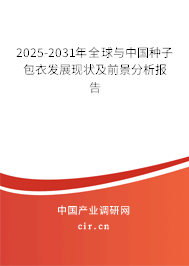 2025-2031年全球与中国种子包衣发展现状及前景分析报告

中国产业调研网

cir.cn